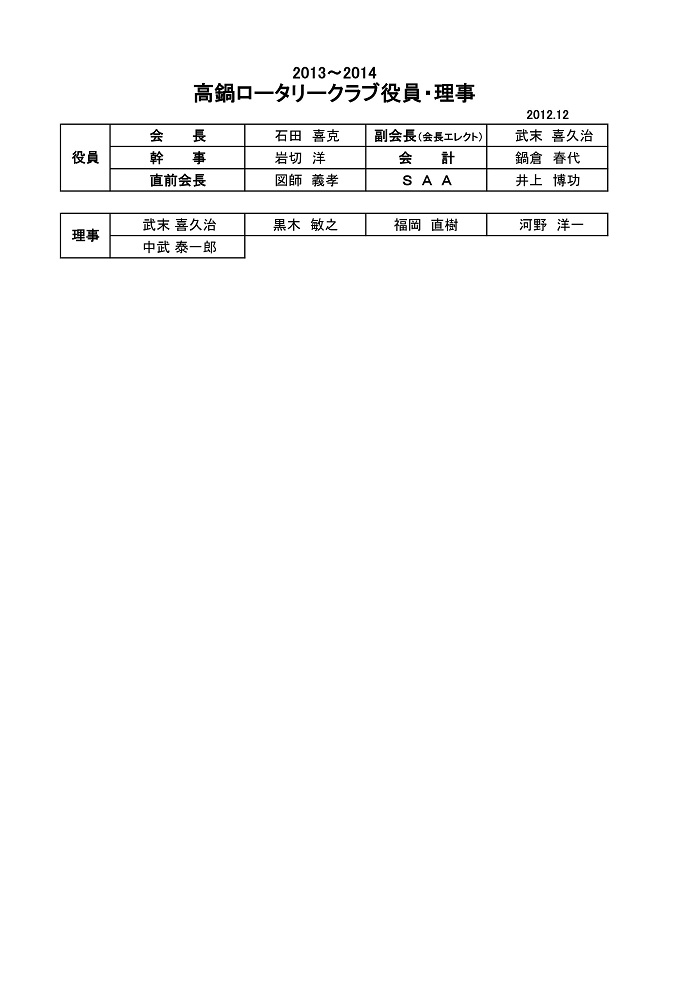 2013～2014
高鍋ロータリークラブ役員・理事

2012.12

| 役員 | 会　長 | 石田　喜克 | 副会長(会長エレクト) | 武末　喜久治 |
|---|---|---|---|---|
| | 幹　事 | 岩切　洋 | 会　計 | 鍋倉　春代 |
| | 直前会長 | 図師　義孝 | ＳＡＡ | 井上　博功 |

| 理事 | 武末 喜久治 | 黒木　敏之 | 福岡　直樹 | 河野　洋一 |
|---|---|---|---|---|
| | 中武 泰一郎 | | | |